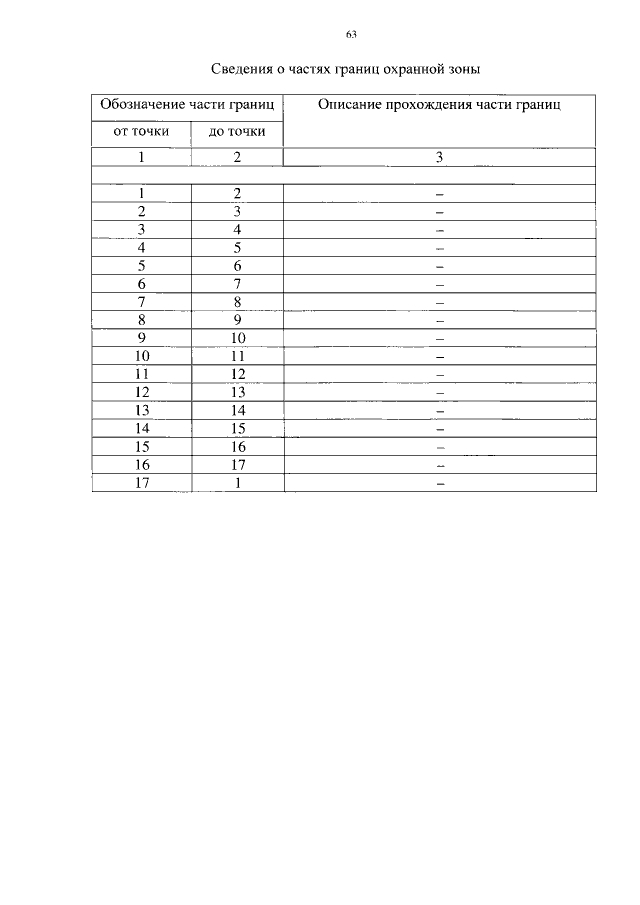 63

Сведения о частях границ охранной зоны

| Обозначение части границ | | Описание прохождения части границ |
|---|---|---|
| от точки | до точки | |
| 1 | 2 | 3 |
| | | |
| 1 | 2 | – |
| 2 | 3 | – |
| 3 | 4 | – |
| 4 | 5 | – |
| 5 | 6 | – |
| 6 | 7 | – |
| 7 | 8 | – |
| 8 | 9 | – |
| 9 | 10 | – |
| 10 | 11 | – |
| 11 | 12 | – |
| 12 | 13 | – |
| 13 | 14 | – |
| 14 | 15 | – |
| 15 | 16 | – |
| 16 | 17 | – |
| 17 | 1 | – |